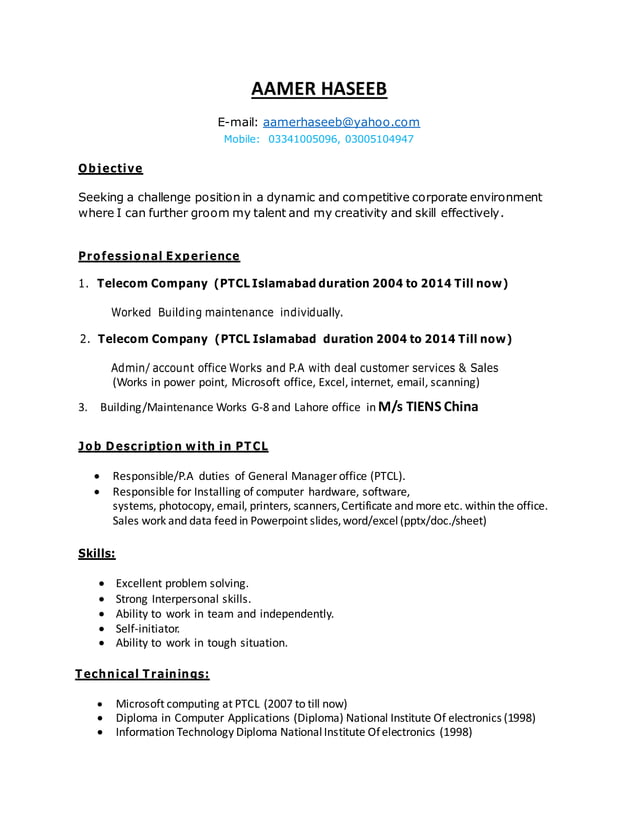 AAMER HASEEB

E-mail: aamerhaseeb@yahoo.com
Mobile: 03341005096, 03005104947

Objective

Seeking a challenge position in a dynamic and competitive corporate environment where I can further groom my talent and my creativity and skill effectively.

Professional Experience

1. Telecom Company (PTCL Islamabad duration 2004 to 2014 Till now)

Worked Building maintenance individually.

2. Telecom Company (PTCL Islamabad duration 2004 to 2014 Till now)

Admin/ account office Works and P.A with deal customer services & Sales
(Works in power point, Microsoft office, Excel, internet, email, scanning)

3. Building/Maintenance Works G-8 and Lahore office in M/s TIENS China

Job Description with in PTCL

• Responsible/P.A duties of General Manager office (PTCL).
• Responsible for Installing of computer hardware, software, systems, photocopy, email, printers, scanners, Certificate and more etc. within the office. Sales work and data feed in Powerpoint slides, word/excel (pptx/doc./sheet)

Skills:

• Excellent problem solving.
• Strong Interpersonal skills.
• Ability to work in team and independently.
• Self-initiator.
• Ability to work in tough situation.

Technical Trainings:

• Microsoft computing at PTCL (2007 to till now)
• Diploma in Computer Applications (Diploma) National Institute Of electronics (1998)
• Information Technology Diploma National Institute Of electronics (1998)